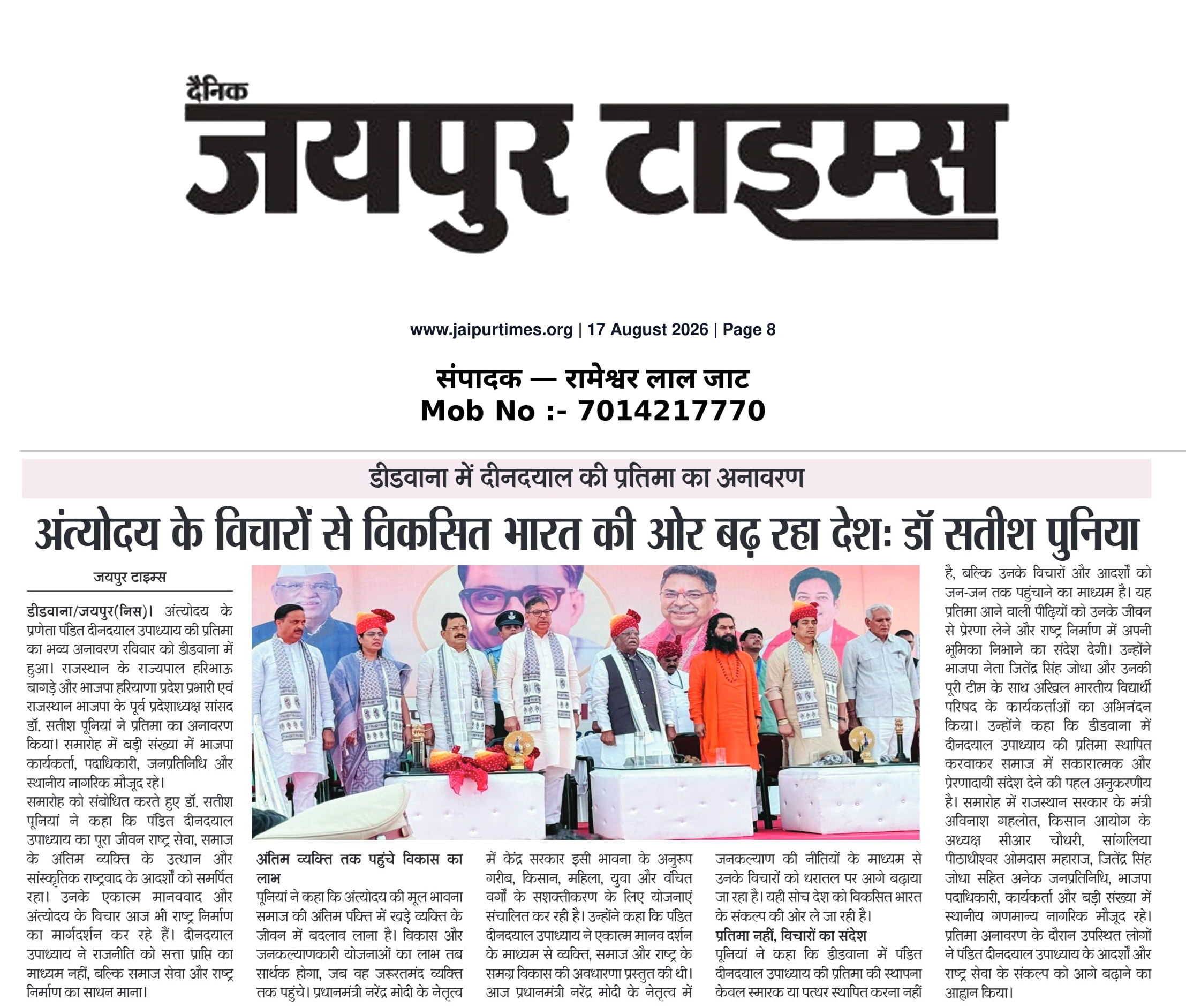 दैनिक
जयपुर टाइम्स

www.jaipurtimes.org | 17 August 2026 | Page 8

संपादक — रामेश्वर लाल जाट
Mob No :- 7014217770

डीडवाना में दीनदयाल की प्रतिमा का अनावरण

अंत्योदय के विचारों से विकसित भारत की ओर बढ़ रहा देश: डॉ सतीश पुनिया

जयपुर टाइम्स

डीडवाना/जयपुर(निस)। अंत्योदय के प्रणेता पंडित दीनदयाल उपाध्याय की प्रतिमा का भव्य अनावरण रविवार को डीडवाना में हुआ। राजस्थान के राज्यपाल हरिभाऊ बागड़े और भाजपा हरियाणा प्रदेश प्रभारी एवं राजस्थान भाजपा के पूर्व प्रदेशाध्यक्ष सांसद डॉ. सतीश पूनियां ने प्रतिमा का अनावरण किया। समारोह में बड़ी संख्या में भाजपा कार्यकर्ता, पदाधिकारी, जनप्रतिनिधि और स्थानीय नागरिक मौजूद रहे।
समारोह को संबोधित करते हुए डॉ. सतीश पूनियां ने कहा कि पंडित दीनदयाल उपाध्याय का पूरा जीवन राष्ट्र सेवा, समाज के अंतिम व्यक्ति के उत्थान और सांस्कृतिक राष्ट्रवाद के आदर्शों को समर्पित रहा। उनके एकात्म मानववाद और अंत्योदय के विचार आज भी राष्ट्र निर्माण का मार्गदर्शन कर रहे हैं। दीनदयाल उपाध्याय ने राजनीति को सत्ता प्राप्ति का माध्यम नहीं, बल्कि समाज सेवा और राष्ट्र निर्माण का साधन माना।

अंतिम व्यक्ति तक पहुंचे विकास का लाभ
पूनियां ने कहा कि अंत्योदय की मूल भावना समाज की अंतिम पंक्ति में खड़े व्यक्ति के जीवन में बदलाव लाना है। विकास और जनकल्याणकारी योजनाओं का लाभ तब सार्थक होगा, जब वह जरूरतमंद व्यक्ति तक पहुंचे। प्रधानमंत्री नरेंद्र मोदी के नेतृत्व में केंद्र सरकार इसी भावना के अनुरूप गरीब, किसान, महिला, युवा और वंचित वर्गों के सशक्तीकरण के लिए योजनाएं संचालित कर रही है। उन्होंने कहा कि पंडित दीनदयाल उपाध्याय ने एकात्म मानव दर्शन के माध्यम से व्यक्ति, समाज और राष्ट्र के समग्र विकास की अवधारणा प्रस्तुत की थी। आज प्रधानमंत्री नरेंद्र मोदी के नेतृत्व में जनकल्याण की नीतियों के माध्यम से उनके विचारों को धरातल पर आगे बढ़ाया जा रहा है। यही सोच देश को विकसित भारत के संकल्प की ओर ले जा रही है।

प्रतिमा नहीं, विचारों का संदेश
पूनियां ने कहा कि डीडवाना में पंडित दीनदयाल उपाध्याय की प्रतिमा की स्थापना केवल स्मारक या पत्थर स्थापित करना नहीं है, बल्कि उनके विचारों और आदर्शों को जन-जन तक पहुंचाने का माध्यम है। यह प्रतिमा आने वाली पीढ़ियों को उनके जीवन से प्रेरणा लेने और राष्ट्र निर्माण में अपनी भूमिका निभाने का संदेश देगी। उन्होंने भाजपा नेता जितेंद्र सिंह जोधा और उनकी पूरी टीम के साथ अखिल भारतीय विद्यार्थी परिषद के कार्यकर्ताओं का अभिनंदन किया। उन्होंने कहा कि डीडवाना में दीनदयाल उपाध्याय की प्रतिमा स्थापित करवाकर समाज में सकारात्मक और प्रेरणादायी संदेश देने की पहल अनुकरणीय है। समारोह में राजस्थान सरकार के मंत्री अविनाश गहलोत, किसान आयोग के अध्यक्ष सीआर चौधरी, सांगलिया पीठाधीश्वर ओमदास महाराज, जितेंद्र सिंह जोधा सहित अनेक जनप्रतिनिधि, भाजपा पदाधिकारी, कार्यकर्ता और बड़ी संख्या में स्थानीय गणमान्य नागरिक मौजूद रहे। प्रतिमा अनावरण के दौरान उपस्थित लोगों ने पंडित दीनदयाल उपाध्याय के आदर्शों और राष्ट्र सेवा के संकल्प को आगे बढ़ाने का आह्वान किया।